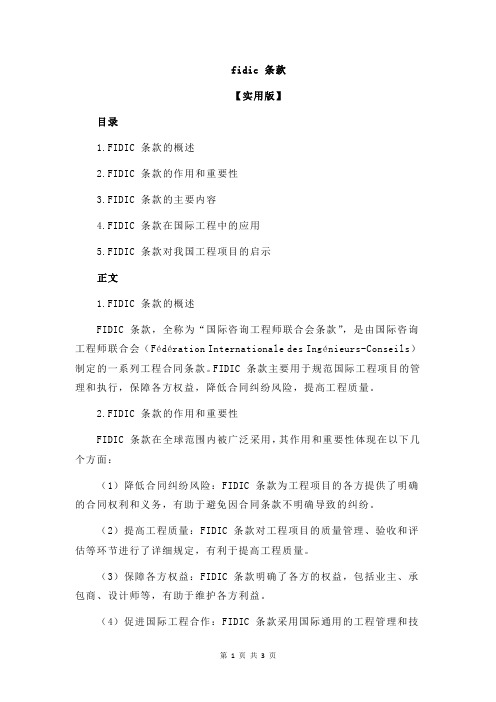 fidic 条款

【实用版】

目录

1.FIDIC 条款的概述

2.FIDIC 条款的作用和重要性

3.FIDIC 条款的主要内容

4.FIDIC 条款在国际工程中的应用

5.FIDIC 条款对我国工程项目的启示

正文

1.FIDIC 条款的概述

FIDIC 条款，全称为“国际咨询工程师联合会条款”，是由国际咨询工程师联合会（Fédération Internationale des Ingénieurs-Conseils）制定的一系列工程合同条款。FIDIC 条款主要用于规范国际工程项目的管理和执行，保障各方权益，降低合同纠纷风险，提高工程质量。

2.FIDIC 条款的作用和重要性

FIDIC 条款在全球范围内被广泛采用，其作用和重要性体现在以下几个方面：

（1）降低合同纠纷风险：FIDIC 条款为工程项目的各方提供了明确的合同权利和义务，有助于避免因合同条款不明确导致的纠纷。

（2）提高工程质量：FIDIC 条款对工程项目的质量管理、验收和评估等环节进行了详细规定，有利于提高工程质量。

（3）保障各方权益：FIDIC 条款明确了各方的权益，包括业主、承包商、设计师等，有助于维护各方利益。

（4）促进国际工程合作：FIDIC 条款采用国际通用的工程管理和技

第 1 页 共 3 页